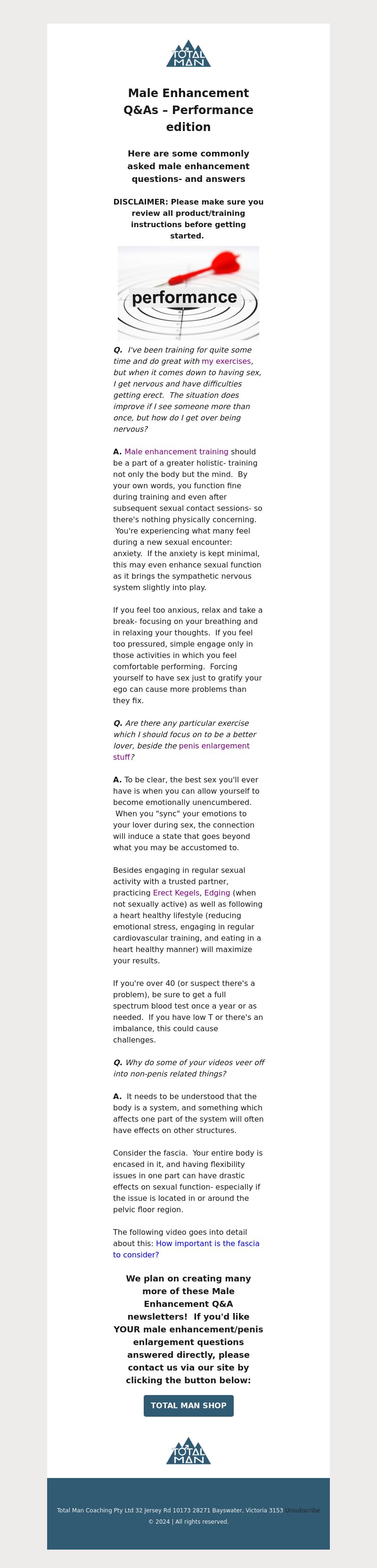 TOTAL MAN

Male Enhancement Q&As – Performance edition

Here are some commonly asked male enhancement questions- and answers

DISCLAIMER: Please make sure you review all product/training instructions before getting started.

performance

Q. I've been training for quite some time and do great with my exercises, but when it comes down to having sex, I get nervous and have difficulties getting erect. The situation does improve if I see someone more than once, but how do I get over being nervous?

A. Male enhancement training should be a part of a greater holistic- training not only the body but the mind. By your own words, you function fine during training and even after subsequent sexual contact sessions- so there's nothing physically concerning. You're experiencing what many feel during a new sexual encounter: anxiety. If the anxiety is kept minimal, this may even enhance sexual function as it brings the sympathetic nervous system slightly into play.

If you feel too anxious, relax and take a break- focusing on your breathing and in relaxing your thoughts. If you feel too pressured, simple engage only in those activities in which you feel comfortable performing. Forcing yourself to have sex just to gratify your ego can cause more problems than they fix.

Q. Are there any particular exercise which I should focus on to be a better lover, beside the penis enlargement stuff?

A. To be clear, the best sex you'll ever have is when you can allow yourself to become emotionally unencumbered. When you "sync" your emotions to your lover during sex, the connection will induce a state that goes beyond what you may be accustomed to.

Besides engaging in regular sexual activity with a trusted partner, practicing Erect Kegels, Edging (when not sexually active) as well as following a heart healthy lifestyle (reducing emotional stress, engaging in regular cardiovascular training, and eating in a heart healthy manner) will maximize your results.

If you're over 40 (or suspect there's a problem), be sure to get a full spectrum blood test once a year or as needed. If you have low T or there's an imbalance, this could cause challenges.

Q. Why do some of your videos veer off into non-penis related things?

A. It needs to be understood that the body is a system, and something which affects one part of the system will often have effects on other structures.

Consider the fascia. Your entire body is encased in it, and having flexibility issues in one part can have drastic effects on sexual function- especially if the issue is located in or around the pelvic floor region.

The following video goes into detail about this: How important is the fascia to consider?

We plan on creating many more of these Male Enhancement Q&A newsletters! If you'd like YOUR male enhancement/penis enlargement questions answered directly, please contact us via our site by clicking the button below:

TOTAL MAN SHOP

TOTAL MAN

Total Man Coaching Pty Ltd 32 Jersey Rd 10173 28271 Bayswater, Victoria 3153 Unsubscribe
© 2024 | All rights reserved.